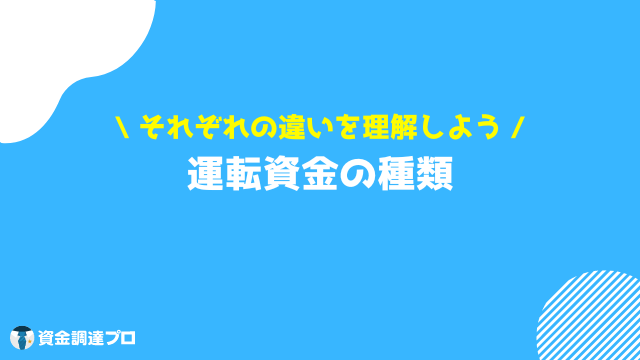 \ それぞれの違いを理解しよう /

運転資金の種類

資金調達プロ